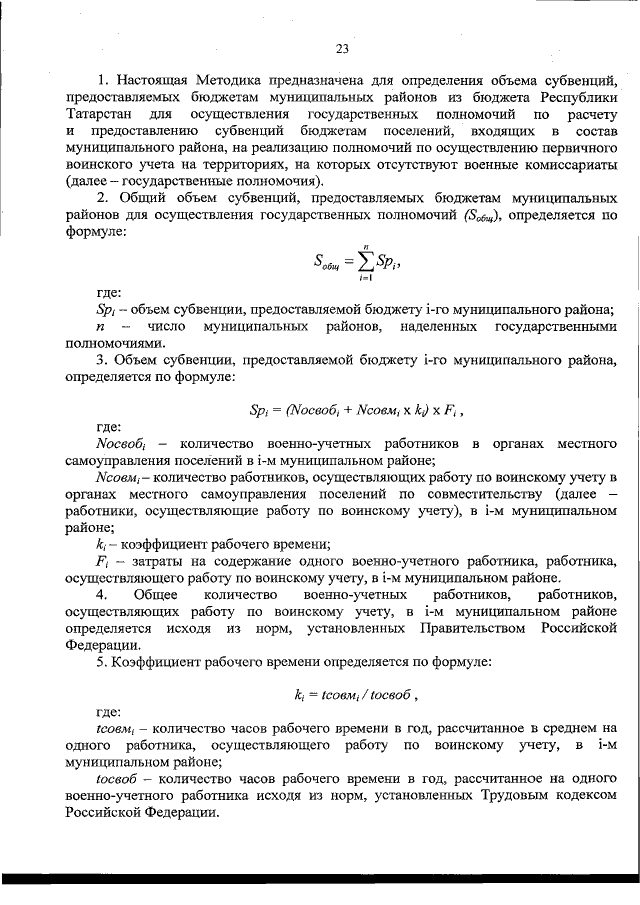 23

1. Настоящая Методика предназначена для определения объема субвенций, предоставляемых бюджетам муниципальных районов из бюджета Республики Татарстан для осуществления государственных полномочий по расчету и предоставлению субвенций бюджетам поселений, входящих в состав муниципального района, на реализацию полномочий по осуществлению первичного воинского учета на территориях, на которых отсутствуют военные комиссариаты (далее – государственные полномочия).

2. Общий объем субвенций, предоставляемых бюджетам муниципальных районов для осуществления государственных полномочий ($S_{общ}$), определяется по формуле:

$S_{общ} = \sum_{i=1}^{n} Sp_i$,

где:

$Sp_i$ – объем субвенции, предоставляемой бюджету i-го муниципального района;

$n$ – число муниципальных районов, наделенных государственными полномочиями.

3. Объем субвенции, предоставляемой бюджету i-го муниципального района, определяется по формуле:

$Sp_i = (Nосвоб_i + Nсовм_i \times k_i) \times F_i$ ,

где:

$Nосвоб_i$ – количество военно-учетных работников в органах местного самоуправления поселений в i-м муниципальном районе;

$Nсовм_i$ – количество работников, осуществляющих работу по воинскому учету в органах местного самоуправления поселений по совместительству (далее – работники, осуществляющие работу по воинскому учету), в i-м муниципальном районе;

$k_i$ – коэффициент рабочего времени;

$F_i$ – затраты на содержание одного военно-учетного работника, работника, осуществляющего работу по воинскому учету, в i-м муниципальном районе.

4. Общее количество военно-учетных работников, работников, осуществляющих работу по воинскому учету, в i-м муниципальном районе определяется исходя из норм, установленных Правительством Российской Федерации.

5. Коэффициент рабочего времени определяется по формуле:

$k_i = tсовм_i / tосвоб$ ,

где:

$tсовм_i$ – количество часов рабочего времени в год, рассчитанное в среднем на одного работника, осуществляющего работу по воинскому учету, в i-м муниципальном районе;

$tосвоб$ – количество часов рабочего времени в год, рассчитанное на одного военно-учетного работника исходя из норм, установленных Трудовым кодексом Российской Федерации.